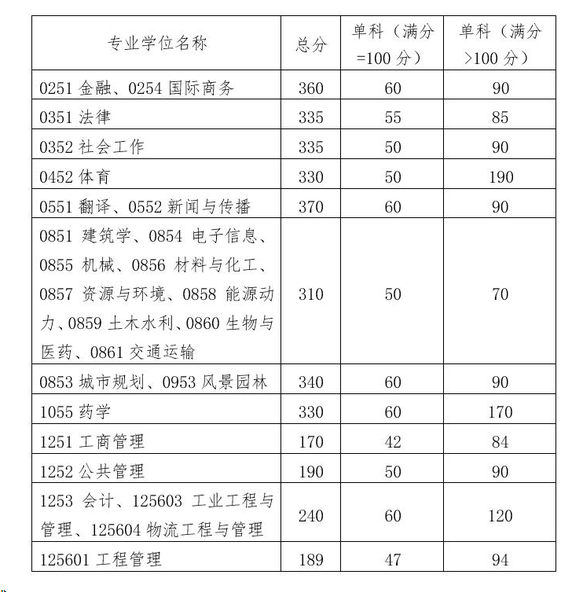 | 专业学位名称 | 总分 | 单科（满分=100 分） | 单科（满分>100 分） |
|---|---|---|---|
| 0251 金融、0254 国际商务 | 360 | 60 | 90 |
| 0351 法律 | 335 | 55 | 85 |
| 0352 社会工作 | 335 | 50 | 90 |
| 0452 体育 | 330 | 50 | 190 |
| 0551 翻译、0552 新闻与传播 | 370 | 60 | 90 |
| 0851 建筑学、0854 电子信息、0855 机械、0856 材料与化工、0857 资源与环境、0858 能源动力、0859 土木水利、0860 生物与医药、0861 交通运输 | 310 | 50 | 70 |
| 0853 城市规划、0953 风景园林 | 340 | 60 | 90 |
| 1055 药学 | 330 | 60 | 170 |
| 1251 工商管理 | 170 | 42 | 84 |
| 1252 公共管理 | 190 | 50 | 90 |
| 1253 会计、125603 工业工程与管理、125604 物流工程与管理 | 240 | 60 | 120 |
| 125601 工程管理 | 189 | 47 | 94 |